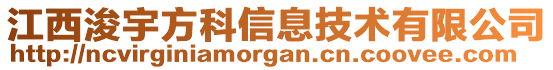 江西浚宇方科信息技术有限公司
http://ncvirginiamorgan.cn.coovee.com